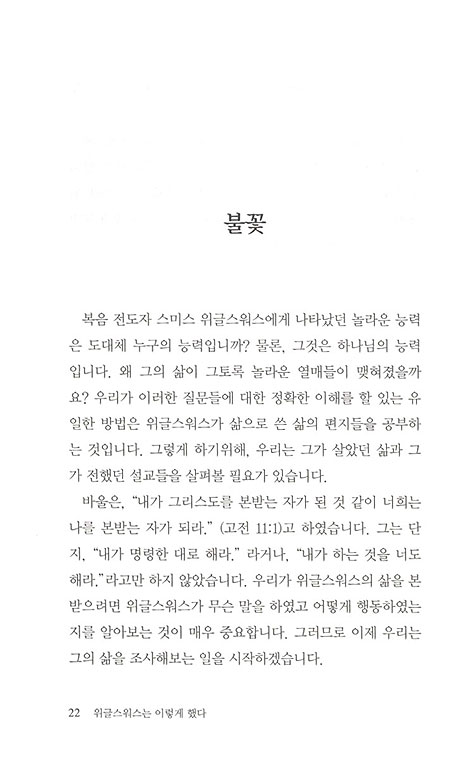 불꽃

복음 전도자 스미스 위글스워스에게 나타났던 놀라운 능력은 도대체 누구의 능력입니까? 물론, 그것은 하나님의 능력입니다. 왜 그의 삶이 그토록 놀라운 열매들이 맺혀졌을까요? 우리가 이러한 질문들에 대한 정확한 이해를 할 있는 유일한 방법은 위글스워스가 삶으로 쓴 삶의 편지들을 공부하는 것입니다. 그렇게 하기위해, 우리는 그가 살았던 삶과 그가 전했던 설교들을 살펴볼 필요가 있습니다.

바울은, "내가 그리스도를 본받는 자가 된 것 같이 너희는 나를 본받는 자가 되라." (고전 11:1)고 하였습니다. 그는 단지, "내가 명령한 대로 해라." 라거나, "내가 하는 것을 너도 해라."라고만 하지 않았습니다. 우리가 위글스워스의 삶을 본받으려면 위글스워스가 무슨 말을 하였고 어떻게 행동하였는지를 알아보는 것이 매우 중요합니다. 그러므로 이제 우리는 그의 삶을 조사해보는 일을 시작하겠습니다.

22 위글스워스는 이렇게 했다